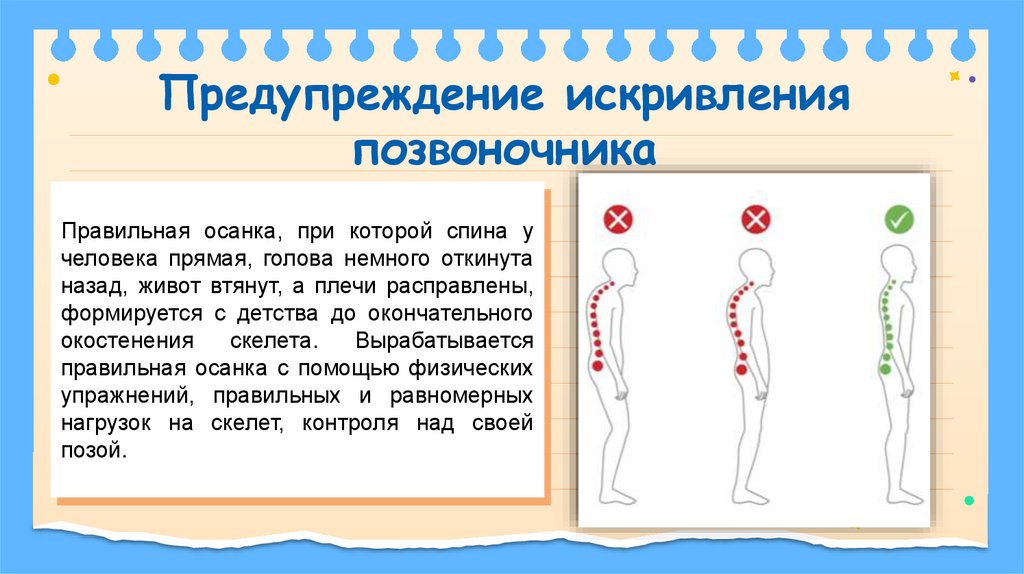 Предупреждение искривления позвоночника

Правильная осанка, при которой спина у человека прямая, голова немного откинута назад, живот втянут, а плечи расправлены, формируется с детства до окончательного окостенения скелета. Вырабатывается правильная осанка с помощью физических упражнений, правильных и равномерных нагрузок на скелет, контроля над своей позой.